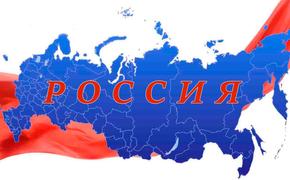 РОССИЯ